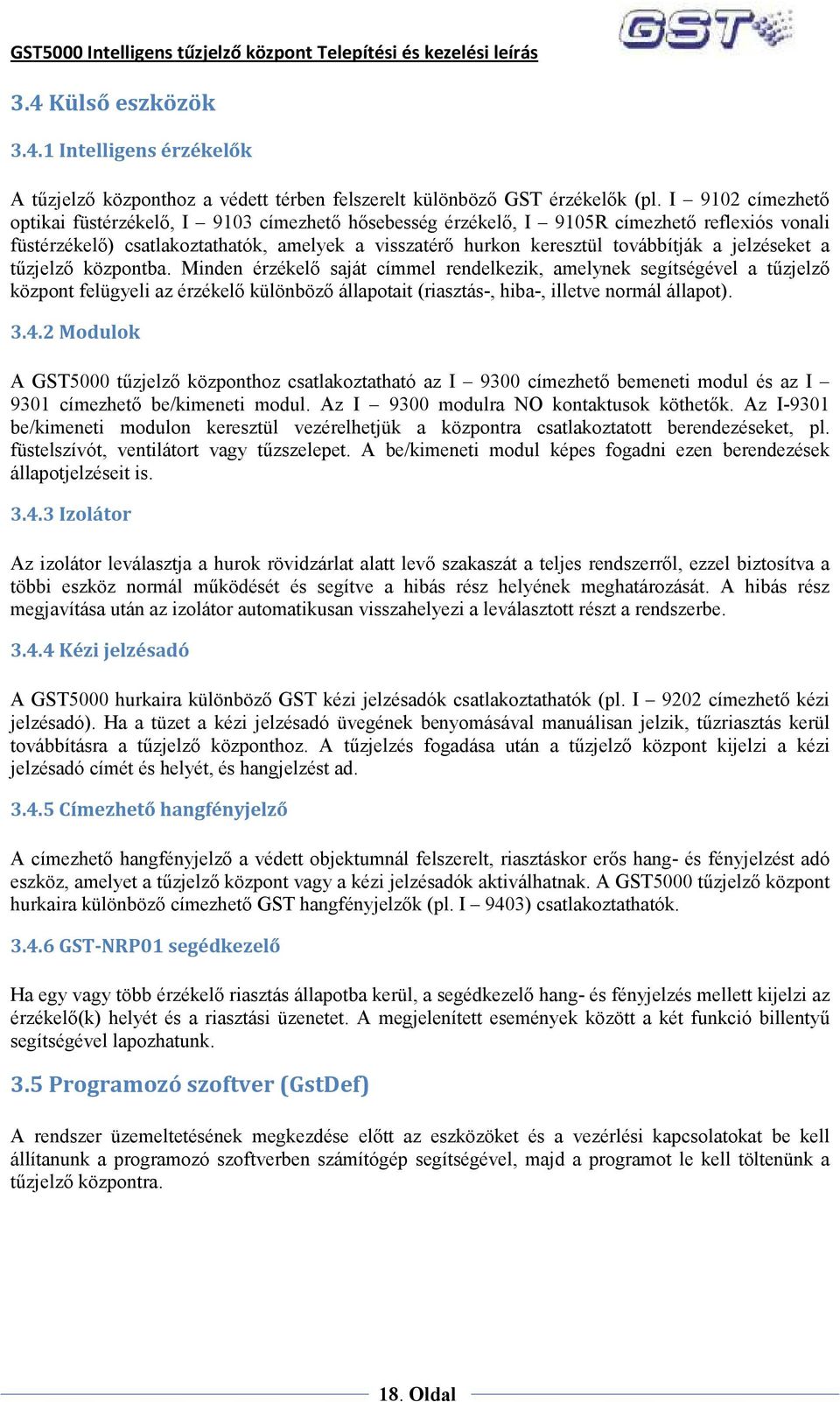 GST5000 Intelligens tűzjelző központ Telepítési és kezelési leírás

GST

3.4 Külső eszközök

3.4.1 Intelligens érzékelők

A tűzjelző központhoz a védett térben felszerelt különböző GST érzékelők (pl. I – 9102 címezhető optikai füstérzékelő, I – 9103 címezhető hősebesség érzékelő, I – 9105R címezhető reflexiós vonali füstérzékelő) csatlakoztathatók, amelyek a visszatérő hurkon keresztül továbbítják a jelzéseket a tűzjelző központba. Minden érzékelő saját címmel rendelkezik, amelynek segítségével a tűzjelző központ felügyeli az érzékelő különböző állapotait (riasztás-, hiba-, illetve normál állapot).

3.4.2 Modulok

A GST5000 tűzjelző központhoz csatlakoztatható az I – 9300 címezhető bemeneti modul és az I – 9301 címezhető be/kimeneti modul. Az I – 9300 modulra NO kontaktusok köthetők. Az I-9301 be/kimeneti modulon keresztül vezérelhetjük a központra csatlakoztatott berendezéseket, pl. füstelszívót, ventilátort vagy tűzszelepet. A be/kimeneti modul képes fogadni ezen berendezések állapotjelzéseit is.

3.4.3 Izolátor

Az izolátor leválasztja a hurok rövidzárlat alatt levő szakaszát a teljes rendszerről, ezzel biztosítva a többi eszköz normál működését és segítve a hibás rész helyének meghatározását. A hibás rész megjavítása után az izolátor automatikusan visszahelyezi a leválasztott részt a rendszerbe.

3.4.4 Kézi jelzésadó

A GST5000 hurkaira különböző GST kézi jelzésadók csatlakoztathatók (pl. I – 9202 címezhető kézi jelzésadó). Ha a tüzet a kézi jelzésadó üvegének benyomásával manuálisan jelzik, tűzriasztás kerül továbbításra a tűzjelző központhoz. A tűzjelzés fogadása után a tűzjelző központ kijelzi a kézi jelzésadó címét és helyét, és hangjelzést ad.

3.4.5 Címezhető hangfényjelző

A címezhető hangfényjelző a védett objektumnál felszerelt, riasztáskor erős hang- és fényjelzést adó eszköz, amelyet a tűzjelző központ vagy a kézi jelzésadók aktiválhatnak. A GST5000 tűzjelző központ hurkaira különböző címezhető GST hangfényjelzők (pl. I – 9403) csatlakoztathatók.

3.4.6 GST-NRP01 segédkezelő

Ha egy vagy több érzékelő riasztás állapotba kerül, a segédkezelő hang- és fényjelzés mellett kijelzi az érzékelő(k) helyét és a riasztási üzenetet. A megjelenített események között a két funkció billentyű segítségével lapozhatunk.

3.5 Programozó szoftver (GstDef)

A rendszer üzemeltetésének megkezdése előtt az eszközöket és a vezérlési kapcsolatokat be kell állítanunk a programozó szoftverben számítógép segítségével, majd a programot le kell töltenünk a tűzjelző központra.

18. Oldal